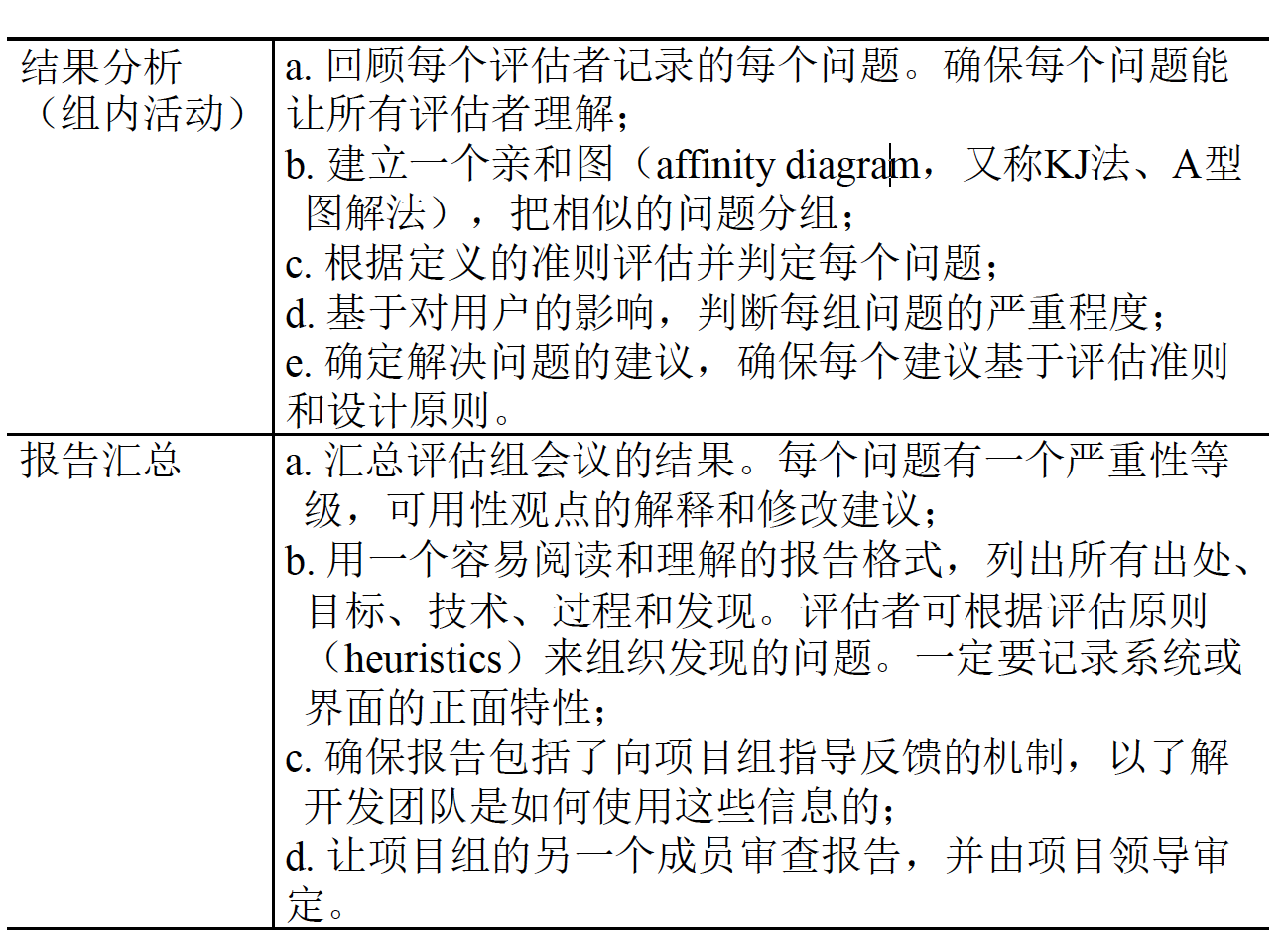 | 结果分析（组内活动） | a. 回顾每个评估者记录的每个问题。确保每个问题能让所有评估者理解；<br>b. 建立一个亲和图（affinity diagram，又称KJ法、A型图解法），把相似的问题分组；<br>c. 根据定义的准则评估并判定每个问题；<br>d. 基于对用户的影响，判断每组问题的严重程度；<br>e. 确定解决问题的建议，确保每个建议基于评估准则和设计原则。 |
|---|---|
| 报告汇总 | a. 汇总评估组会议的结果。每个问题有一个严重性等级，可用性观点的解释和修改建议；<br>b. 用一个容易阅读和理解的报告格式，列出所有出处、目标、技术、过程和发现。评估者可根据评估原则（heuristics）来组织发现的问题。一定要记录系统或界面的正面特性；<br>c. 确保报告包括了向项目组指导反馈的机制，以了解开发团队是如何使用这些信息的；<br>d. 让项目组的另一个成员审查报告，并由项目领导审定。 |